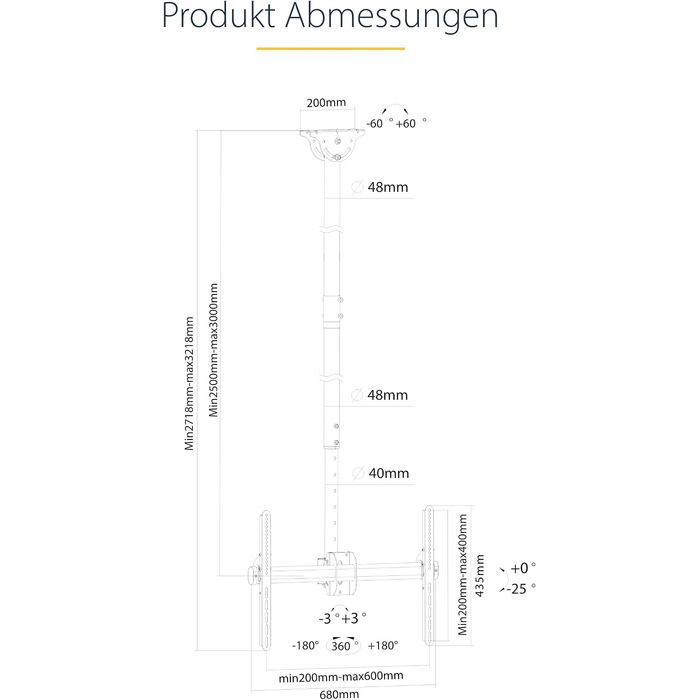 Produkt Abmessungen

200mm

-60 ° +60 °

∅ 48mm

Min2718mm-max3218mm

Min2500mm-max3000mm

∅ 48mm

∅ 40mm

Min200mm-max400mm

435mm

+0 °

-25 °

-3 ° +3 °

-180° 360 ° +180°

min200mm-max600mm

680mm